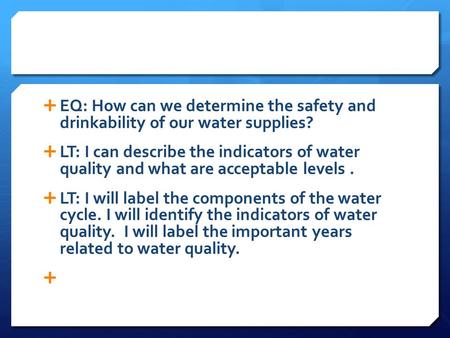 + EQ: How can we determine the safety and drinkability of our water supplies?

+ LT: I can describe the indicators of water quality and what are acceptable levels .

+ LT: I will label the components of the water cycle. I will identify the indicators of water quality. I will label the important years related to water quality.

+